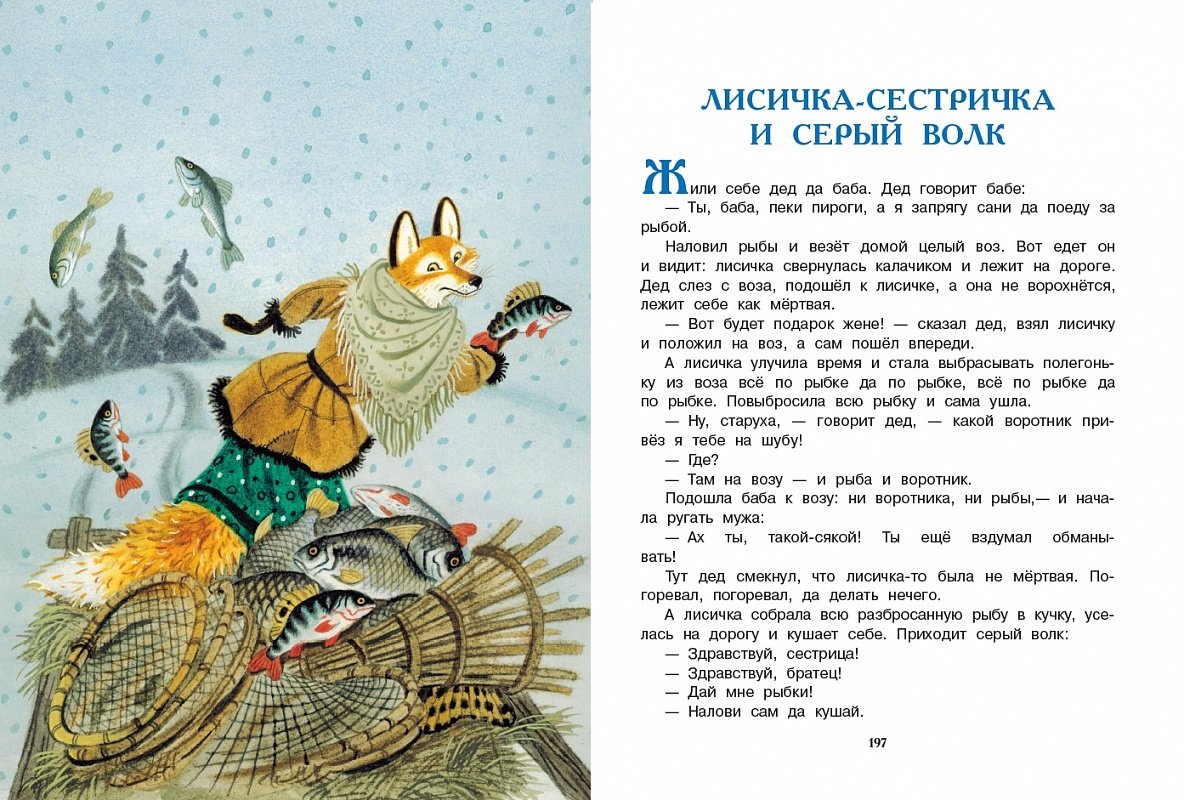 ЛИСИЧКА-СЕСТРИЧКА И СЕРЫЙ ВОЛК

Жили себе дед да баба. Дед говорит бабе:

— Ты, баба, пеки пироги, а я запрягу сани да поеду за рыбой.

Наловил рыбы и везёт домой целый воз. Вот едет он и видит: лисичка свернулась калачиком и лежит на дороге. Дед слез с воза, подошёл к лисичке, а она не ворохнётся, лежит себе как мёртвая.

— Вот будет подарок жене! — сказал дед, взял лисичку и положил на воз, а сам пошёл впереди.

А лисичка улучила время и стала выбрасывать полегоньку из воза всё по рыбке да по рыбке, всё по рыбке да по рыбке. Повыбросила всю рыбку и сама ушла.

— Ну, старуха, — говорит дед, — какой воротник привёз я тебе на шубу!

— Где?

— Там на возу — и рыба и воротник.

Подошла баба к возу: ни воротника, ни рыбы,— и начала ругать мужа:

— Ах ты, такой-сякой! Ты ещё вздумал обманывать!

Тут дед смекнул, что лисичка-то была не мёртвая. Погоревал, погоревал, да делать нечего.

А лисичка собрала всю разбросанную рыбу в кучку, уселась на дорогу и кушает себе. Приходит серый волк:

— Здравствуй, сестрица!

— Здравствуй, братец!

— Дай мне рыбки!

— Налови сам да кушай.

197